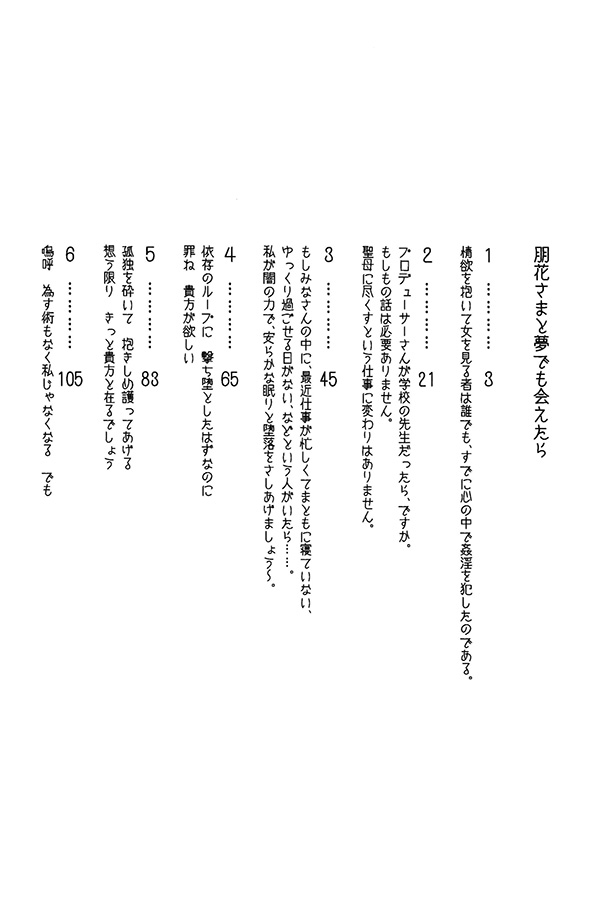 朋花さまと夢でも会えたら

1 ………… 3
情欲を抱いて女を見る者は誰でも、すでに心の中で姦淫を犯したのである。

2 ………… 21
プロデューサーさんが学校の先生だったら、ですか。
もしもの話は必要ありません。
聖母に尽くすという仕事に変わりはありません。

3 ………… 45
もしみなさんの中に、最近仕事が忙しくてまともに寝ていない、
ゆっくり過ごせる日がない、などという人がいたら……。
私が闇の力で、安らかな眠りと堕落をさしあげましょう〜。

4 ………… 65
依存のループに 撃ち堕としたはずなのに
罪ね 貴方が欲しい

5 ………… 83
孤独を砕いて 抱きしめ護ってあげる
想う限り きっと貴方と在るでしょう

6 ………… 105
嗚呼 為す術もなく私じゃなくなる でも